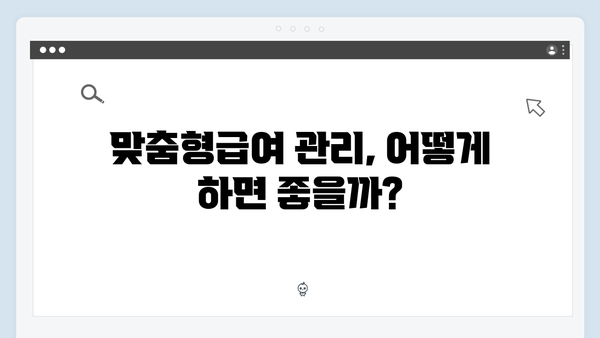 맞춤형급여 관리, 어떻게 하면 좋을까?